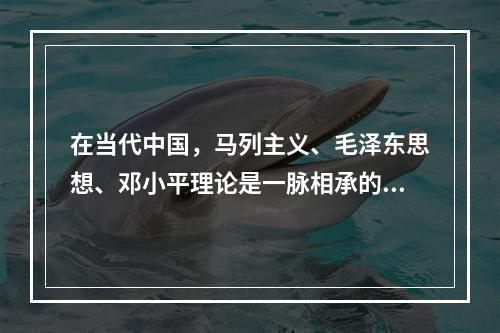 在当代中国，马列主义、毛泽东思想、邓小平理论是一脉相承的...